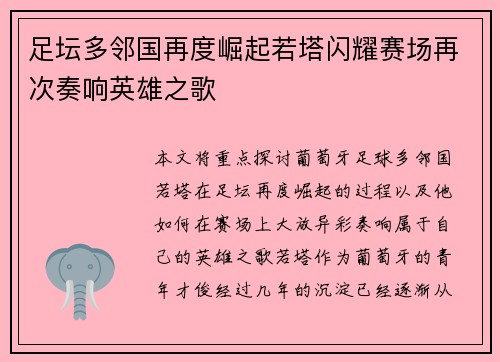 足坛多邻国再度崛起若塔闪耀赛场再次奏响英雄之歌

本文将重点探讨葡萄牙足球多邻国若塔在足坛再度崛起的过程以及他如何在赛场上大放异彩奏响属于自己的英雄之歌若塔作为葡萄牙的青年才俊经过几年的沉淀已经逐渐从